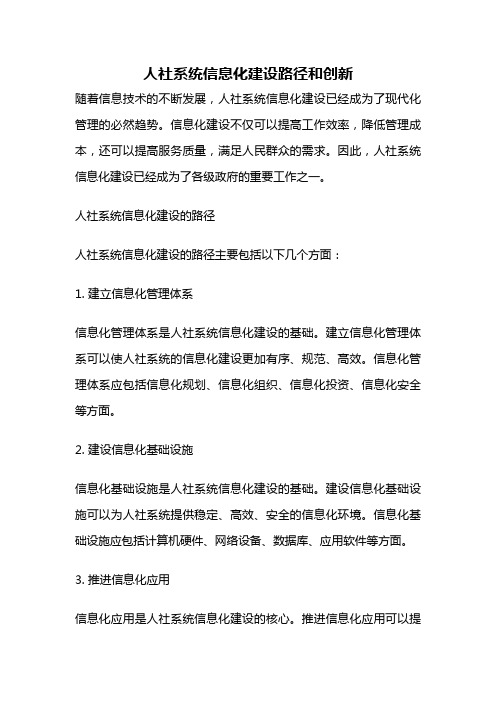 人社系统信息化建设路径和创新

随着信息技术的不断发展，人社系统信息化建设已经成为了现代化管理的必然趋势。信息化建设不仅可以提高工作效率，降低管理成本，还可以提高服务质量，满足人民群众的需求。因此，人社系统信息化建设已经成为了各级政府的重要工作之一。

人社系统信息化建设的路径

人社系统信息化建设的路径主要包括以下几个方面：

1. 建立信息化管理体系

信息化管理体系是人社系统信息化建设的基础。建立信息化管理体系可以使人社系统的信息化建设更加有序、规范、高效。信息化管理体系应包括信息化规划、信息化组织、信息化投资、信息化安全等方面。

2. 建设信息化基础设施

信息化基础设施是人社系统信息化建设的基础。建设信息化基础设施可以为人社系统提供稳定、高效、安全的信息化环境。信息化基础设施应包括计算机硬件、网络设备、数据库、应用软件等方面。

3. 推进信息化应用

信息化应用是人社系统信息化建设的核心。推进信息化应用可以提